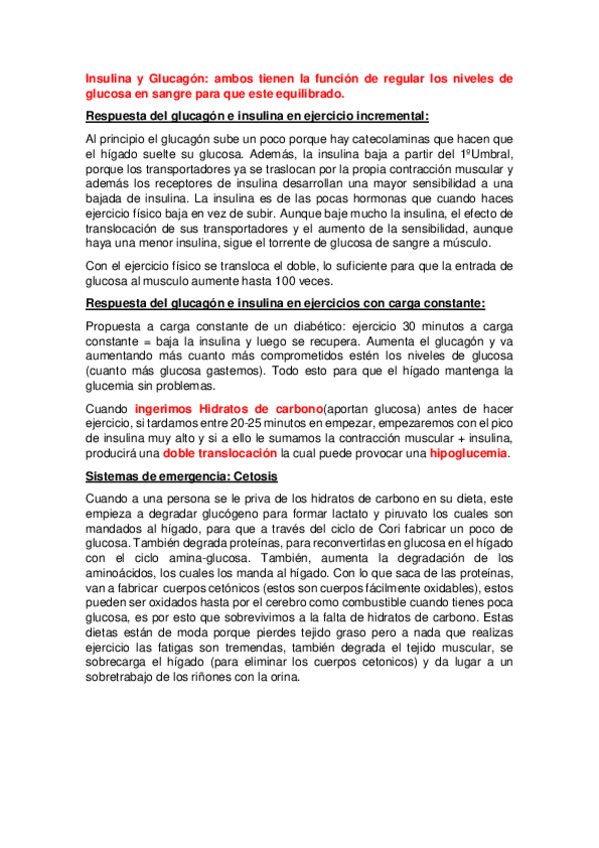 Insulina y Glucagón: ambos tienen la función de regular los niveles de glucosa en sangre para que este equilibrado.

Respuesta del glucagón e insulina en ejercicio incremental:

Al principio el glucagón sube un poco porque hay catecolaminas que hacen que el hígado suelte su glucosa. Además, la insulina baja a partir del 1ºUmbral, porque los transportadores ya se traslocan por la propia contracción muscular y además los receptores de insulina desarrollan una mayor sensibilidad a una bajada de insulina. La insulina es de las pocas hormonas que cuando haces ejercicio físico baja en vez de subir. Aunque baje mucho la insulina, el efecto de translocación de sus transportadores y el aumento de la sensibilidad, aunque haya una menor insulina, sigue el torrente de glucosa de sangre a músculo.

Con el ejercicio físico se transloca el doble, lo suficiente para que la entrada de glucosa al musculo aumente hasta 100 veces.

Respuesta del glucagón e insulina en ejercicios con carga constante:

Propuesta a carga constante de un diabético: ejercicio 30 minutos a carga constante = baja la insulina y luego se recupera. Aumenta el glucagón y va aumentando más cuanto más comprometidos estén los niveles de glucosa (cuanto más glucosa gastemos). Todo esto para que el hígado mantenga la glucemia sin problemas.

Cuando ingerimos Hidratos de carbono(aportan glucosa) antes de hacer ejercicio, si tardamos entre 20-25 minutos en empezar, empezaremos con el pico de insulina muy alto y si a ello le sumamos la contracción muscular + insulina, producirá una doble translocación la cual puede provocar una hipoglucemia.

Sistemas de emergencia: Cetosis

Cuando a una persona se le priva de los hidratos de carbono en su dieta, este empieza a degradar glucógeno para formar lactato y piruvato los cuales son mandados al hígado, para que a través del ciclo de Cori fabricar un poco de glucosa. También degrada proteínas, para reconvertirlas en glucosa en el hígado con el ciclo amina-glucosa. También, aumenta la degradación de los aminoácidos, los cuales los manda al hígado. Con lo que saca de las proteínas, van a fabricar cuerpos cetónicos (estos son cuerpos fácilmente oxidables), estos pueden ser oxidados hasta por el cerebro como combustible cuando tienes poca glucosa, es por esto que sobrevivimos a la falta de hidratos de carbono. Estas dietas están de moda porque pierdes tejido graso pero a nada que realizas ejercicio las fatigas son tremendas, también degrada el tejido muscular, se sobrecarga el hígado (para eliminar los cuerpos cetonicos) y da lugar a un sobretrabajo de los riñones con la orina.